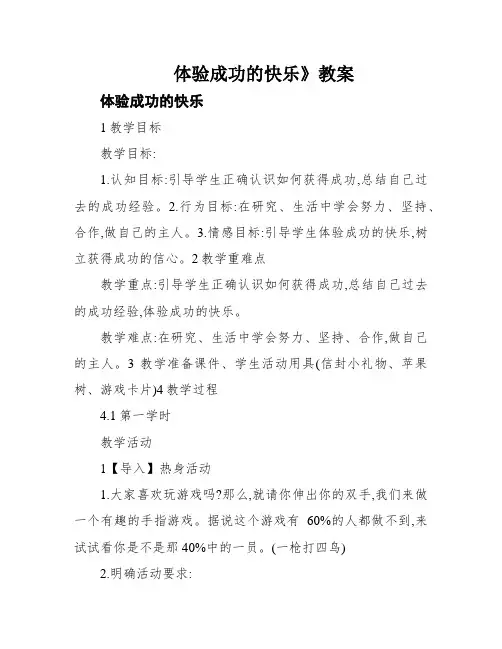 体验成功的快乐》教案

体验成功的快乐

1 教学目标

教学目标:

1.认知目标:引导学生正确认识如何获得成功,总结自己过去的成功经验。2.行为目标:在研究、生活中学会努力、坚持、合作,做自己的主人。3.情感目标:引导学生体验成功的快乐,树立获得成功的信心。2 教学重难点

教学重点:引导学生正确认识如何获得成功,总结自己过去的成功经验,体验成功的快乐。

教学难点:在研究、生活中学会努力、坚持、合作,做自己的主人。3 教学准备课件、学生活动用具(信封小礼物、苹果树、游戏卡片)4 教学过程

4.1 第一学时

教学活动

1【导入】热身活动

1.大家喜欢玩游戏吗?那么,就请你伸出你的双手,我们来做一个有趣的手指游戏。据说这个游戏有 60%的人都做不到,来试试看你是不是那 40%中的一员。(一枪打四鸟)

2.明确活动要求: